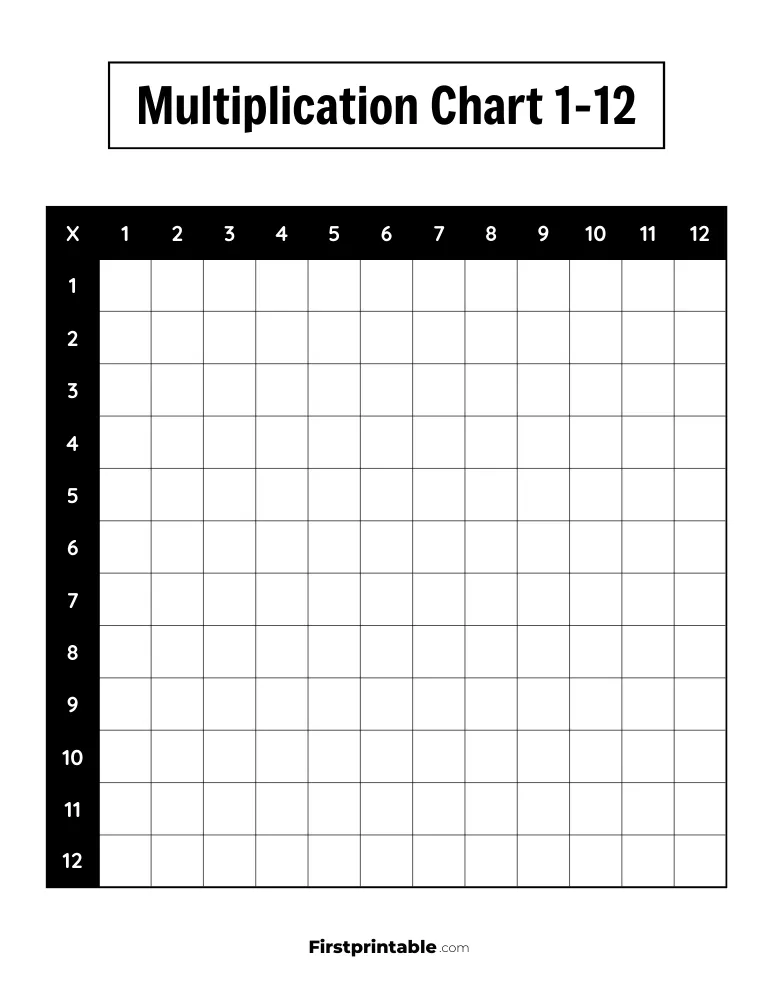 Multiplication Chart 1-12

| X | 1 | 2 | 3 | 4 | 5 | 6 | 7 | 8 | 9 | 10 | 11 | 12 |
|---|---|---|---|---|---|---|---|---|---|---|---|---|
| 1 | | | | | | | | | | | | |
| 2 | | | | | | | | | | | | |
| 3 | | | | | | | | | | | | |
| 4 | | | | | | | | | | | | |
| 5 | | | | | | | | | | | | |
| 6 | | | | | | | | | | | | |
| 7 | | | | | | | | | | | | |
| 8 | | | | | | | | | | | | |
| 9 | | | | | | | | | | | | |
| 10 | | | | | | | | | | | | |
| 11 | | | | | | | | | | | | |
| 12 | | | | | | | | | | | | |

Firstprintable.com